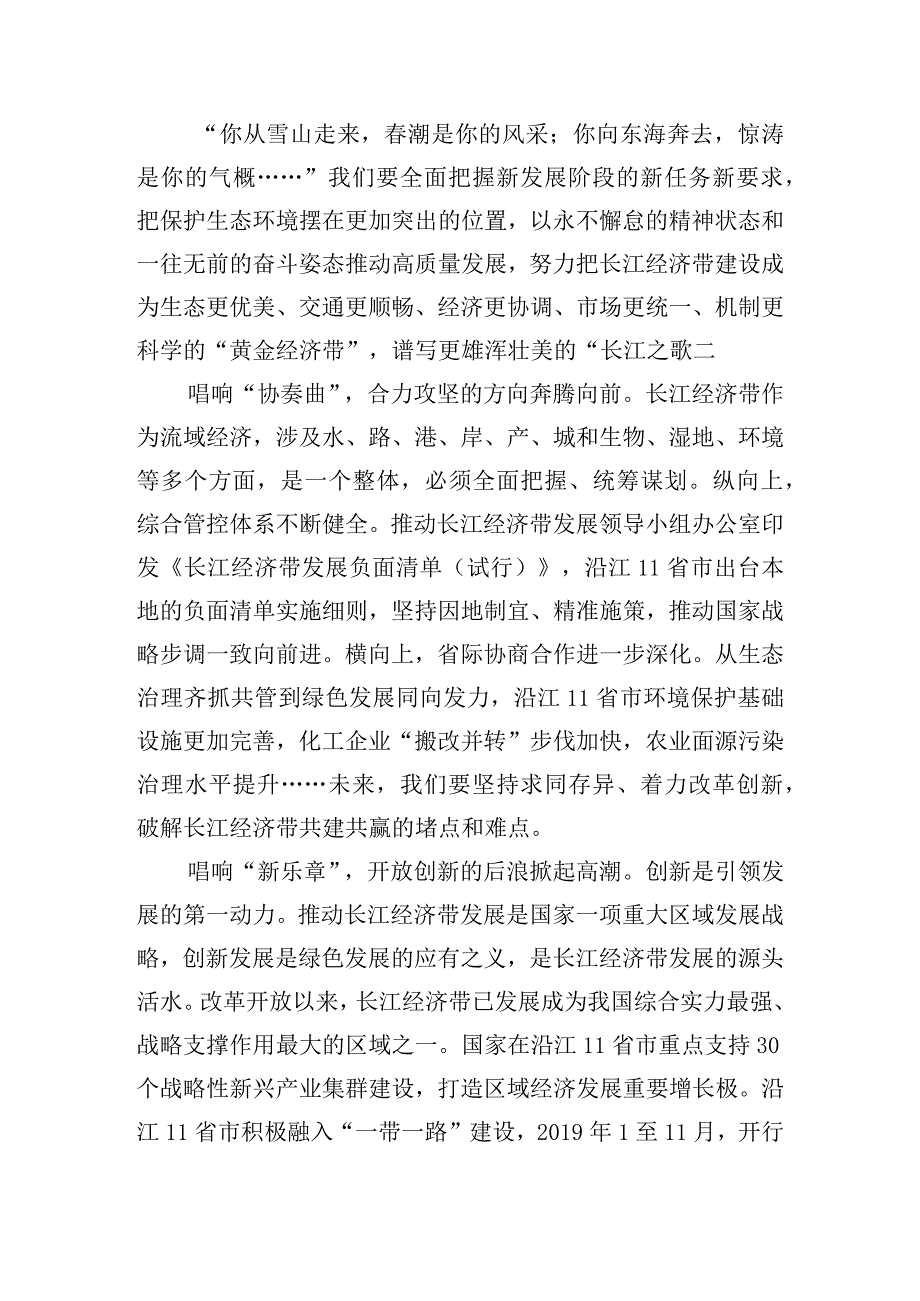 “你从雪山走来，春潮是你的风采；你向东海奔去，惊涛是你的气概……”我们要全面把握新发展阶段的新任务新要求，把保护生态环境摆在更加突出的位置，以永不懈怠的精神状态和一往无前的奋斗姿态推动高质量发展，努力把长江经济带建设成为生态更优美、交通更顺畅、经济更协调、市场更统一、机制更科学的“黄金经济带”，谱写更雄浑壮美的“长江之歌二

唱响“协奏曲”，合力攻坚的方向奔腾向前。长江经济带作为流域经济，涉及水、路、港、岸、产、城和生物、湿地、环境等多个方面，是一个整体，必须全面把握、统筹谋划。纵向上，综合管控体系不断健全。推动长江经济带发展领导小组办公室印发《长江经济带发展负面清单（试行）》，沿江11省市出台本地的负面清单实施细则，坚持因地制宜、精准施策，推动国家战略步调一致向前进。横向上，省际协商合作进一步深化。从生态治理齐抓共管到绿色发展同向发力，沿江11省市环境保护基础设施更加完善，化工企业“搬改并转”步伐加快，农业面源污染治理水平提升……未来，我们要坚持求同存异、着力改革创新，破解长江经济带共建共赢的堵点和难点。

唱响“新乐章”，开放创新的后浪掀起高潮。创新是引领发展的第一动力。推动长江经济带发展是国家一项重大区域发展战略，创新发展是绿色发展的应有之义，是长江经济带发展的源头活水。改革开放以来，长江经济带已发展成为我国综合实力最强、战略支撑作用最大的区域之一。国家在沿江11省市重点支持30个战略性新兴产业集群建设，打造区域经济发展重要增长极。沿江11省市积极融入“一带一路”建设，2019年1至11月，开行